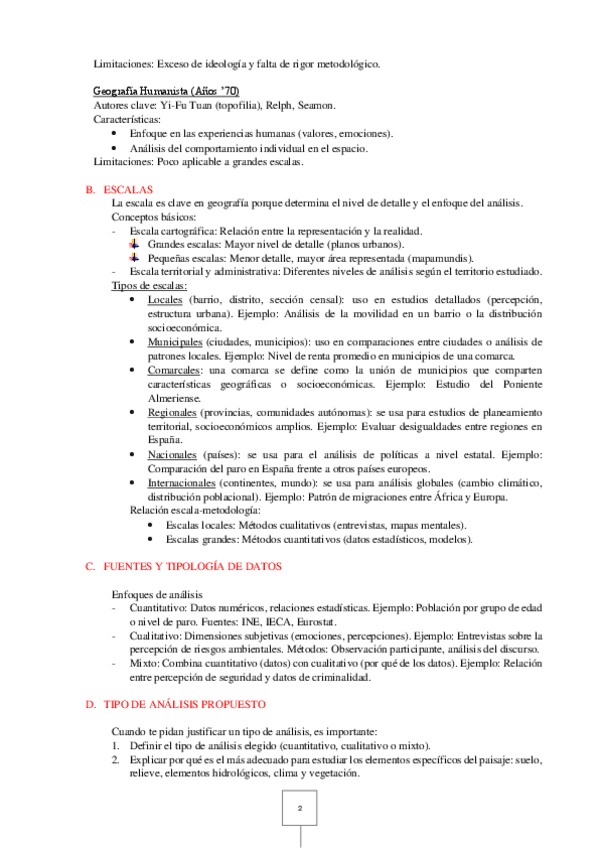 Limitaciones: Exceso de ideología y falta de rigor metodológico.

Geografía Humanista (Años '70)
Autores clave: Yi-Fu Tuan (topofilia), Relph, Seamon.
Características:
• Enfoque en las experiencias humanas (valores, emociones).
• Análisis del comportamiento individual en el espacio.
Limitaciones: Poco aplicable a grandes escalas.

B. ESCALAS
La escala es clave en geografía porque determina el nivel de detalle y el enfoque del análisis.
Conceptos básicos:
- Escala cartográfica: Relación entre la representación y la realidad.
  Grandes escalas: Mayor nivel de detalle (planos urbanos).
  Pequeñas escalas: Menor detalle, mayor área representada (mapamundis).
- Escala territorial y administrativa: Diferentes niveles de análisis según el territorio estudiado.
Tipos de escalas:
• Locales (barrio, distrito, sección censal): uso en estudios detallados (percepción, estructura urbana). Ejemplo: Análisis de la movilidad en un barrio o la distribución socioeconómica.
• Municipales (ciudades, municipios): uso en comparaciones entre ciudades o análisis de patrones locales. Ejemplo: Nivel de renta promedio en municipios de una comarca.
• Comarcales: una comarca se define como la unión de municipios que comparten características geográficas o socioeconómicas. Ejemplo: Estudio del Poniente Almeriense.
• Regionales (provincias, comunidades autónomas): se usa para estudios de planeamiento territorial, socioeconómicos amplios. Ejemplo: Evaluar desigualdades entre regiones en España.
• Nacionales (países): se usa para el análisis de políticas a nivel estatal. Ejemplo: Comparación del paro en España frente a otros países europeos.
• Internacionales (continentes, mundo): se usa para análisis globales (cambio climático, distribución poblacional). Ejemplo: Patrón de migraciones entre África y Europa.
Relación escala-metodología:
• Escalas locales: Métodos cualitativos (entrevistas, mapas mentales).
• Escalas grandes: Métodos cuantitativos (datos estadísticos, modelos).

C. FUENTES Y TIPOLOGÍA DE DATOS

Enfoques de análisis
- Cuantitativo: Datos numéricos, relaciones estadísticas. Ejemplo: Población por grupo de edad o nivel de paro. Fuentes: INE, IECA, Eurostat.
- Cualitativo: Dimensiones subjetivas (emociones, percepciones). Ejemplo: Entrevistas sobre la percepción de riesgos ambientales. Métodos: Observación participante, análisis del discurso.
- Mixto: Combina cuantitativo (datos) con cualitativo (por qué de los datos). Ejemplo: Relación entre percepción de seguridad y datos de criminalidad.

D. TIPO DE ANÁLISIS PROPUESTO

Cuando te pidan justificar un tipo de análisis, es importante:
1. Definir el tipo de análisis elegido (cuantitativo, cualitativo o mixto).
2. Explicar por qué es el más adecuado para estudiar los elementos específicos del paisaje: suelo, relieve, elementos hidrológicos, clima y vegetación.

2